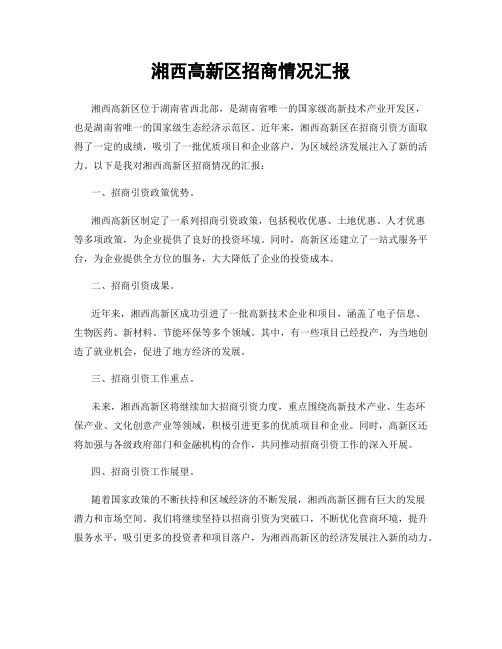 湘西高新区招商情况汇报

湘西高新区位于湖南省西北部，是湖南省唯一的国家级高新技术产业开发区，也是湖南省唯一的国家级生态经济示范区。近年来，湘西高新区在招商引资方面取得了一定的成绩，吸引了一批优质项目和企业落户，为区域经济发展注入了新的活力。以下是我对湘西高新区招商情况的汇报：

一、招商引资政策优势。

湘西高新区制定了一系列招商引资政策，包括税收优惠、土地优惠、人才优惠等多项政策，为企业提供了良好的投资环境。同时，高新区还建立了一站式服务平台，为企业提供全方位的服务，大大降低了企业的投资成本。

二、招商引资成果。

近年来，湘西高新区成功引进了一批高新技术企业和项目，涵盖了电子信息、生物医药、新材料、节能环保等多个领域。其中，有一些项目已经投产，为当地创造了就业机会，促进了地方经济的发展。

三、招商引资工作重点。

未来，湘西高新区将继续加大招商引资力度，重点围绕高新技术产业、生态环保产业、文化创意产业等领域，积极引进更多的优质项目和企业。同时，高新区还将加强与各级政府部门和金融机构的合作，共同推动招商引资工作的深入开展。

四、招商引资工作展望。

随着国家政策的不断扶持和区域经济的不断发展，湘西高新区拥有巨大的发展潜力和市场空间。我们将继续坚持以招商引资为突破口，不断优化营商环境，提升服务水平，吸引更多的投资者和项目落户，为湘西高新区的经济发展注入新的动力。